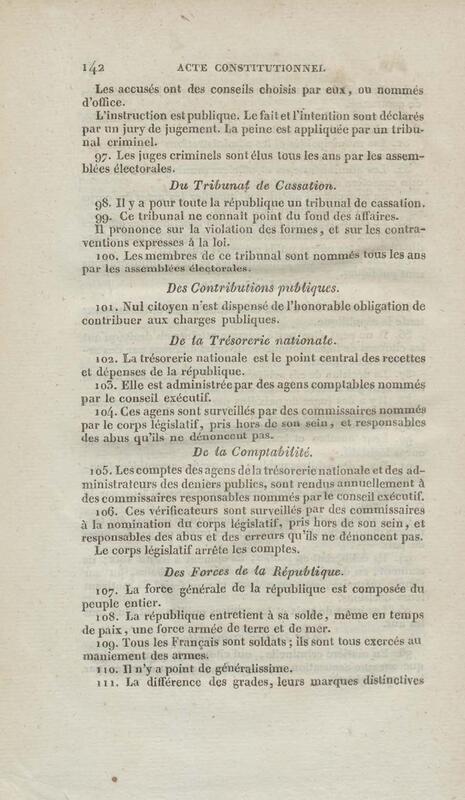 142 ACTE CONSTITUTIONNEL

Les accusés ont des conseils choisis par eux, ou nommés d'office.

L'instruction est publique. Le fait et l'intention sont déclarés par un jury de jugement. La peine est appliquée par un tribunal criminel.

97. Les juges criminels sont élus tous les ans par les assemblées électorales.

Du Tribunal de Cassation.

98. Il y a pour toute la république un tribunal de cassation.

99. Ce tribunal ne connaît point du fond des affaires.

Il prononce sur la violation des formes, et sur les contraventions expresses à la loi.

100. Les membres de ce tribunal sont nommés tous les ans par les assemblées électorales.

Des Contributions publiques.

101. Nul citoyen n'est dispensé de l'honorable obligation de contribuer aux charges publiques.

De la Trésorerie nationale.

102. La trésorerie nationale est le point central des recettes et dépenses de la république.

103. Elle est administrée par des agens comptables nommés par le conseil exécutif.

104. Ces agens sont surveillés par des commissaires nommés par le corps législatif, pris hors de son sein, et responsables des abus qu'ils ne dénoncent pas.

De la Comptabilité.

105. Les comptes des agens de la trésorerie nationale et des administrateurs des deniers publics, sont rendus annuellement à des commissaires responsables nommés par le conseil exécutif.

106. Ces vérificateurs sont surveillés par des commissaires à la nomination du corps législatif, pris hors de son sein, et responsables des abus et des erreurs qu'ils ne dénoncent pas.

Le corps législatif arrête les comptes.

Des Forces de la République.

107. La force générale de la république est composée du peuple entier.

108. La république entretient à sa solde, même en temps de paix, une force armée de terre et de mer.

109. Tous les Français sont soldats; ils sont tous exercés au maniement des armes.

110. Il n'y a point de généralissime.

111. La différence des grades, leurs marques distinctives